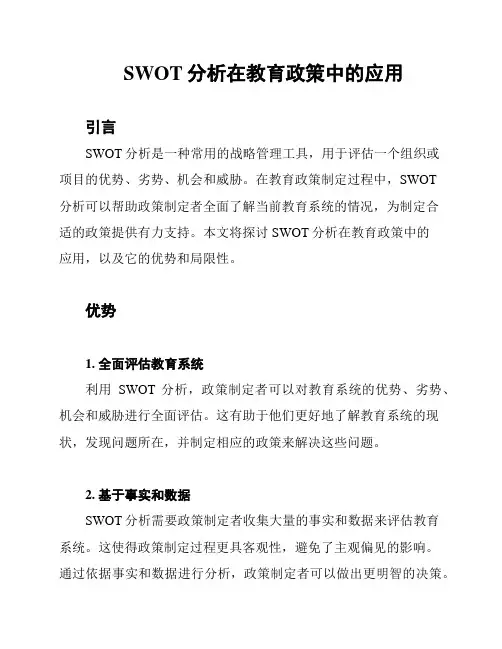 SWOT 分析在教育政策中的应用

引言

SWOT 分析是一种常用的战略管理工具，用于评估一个组织或项目的优势、劣势、机会和威胁。在教育政策制定过程中，SWOT 分析可以帮助政策制定者全面了解当前教育系统的情况，为制定合适的政策提供有力支持。本文将探讨 SWOT 分析在教育政策中的应用，以及它的优势和局限性。

优势

1. 全面评估教育系统

利用 SWOT 分析，政策制定者可以对教育系统的优势、劣势、机会和威胁进行全面评估。这有助于他们更好地了解教育系统的现状，发现问题所在，并制定相应的政策来解决这些问题。

2. 基于事实和数据

SWOT 分析需要政策制定者收集大量的事实和数据来评估教育系统。这使得政策制定过程更具客观性，避免了主观偏见的影响。通过依据事实和数据进行分析，政策制定者可以做出更明智的决策。